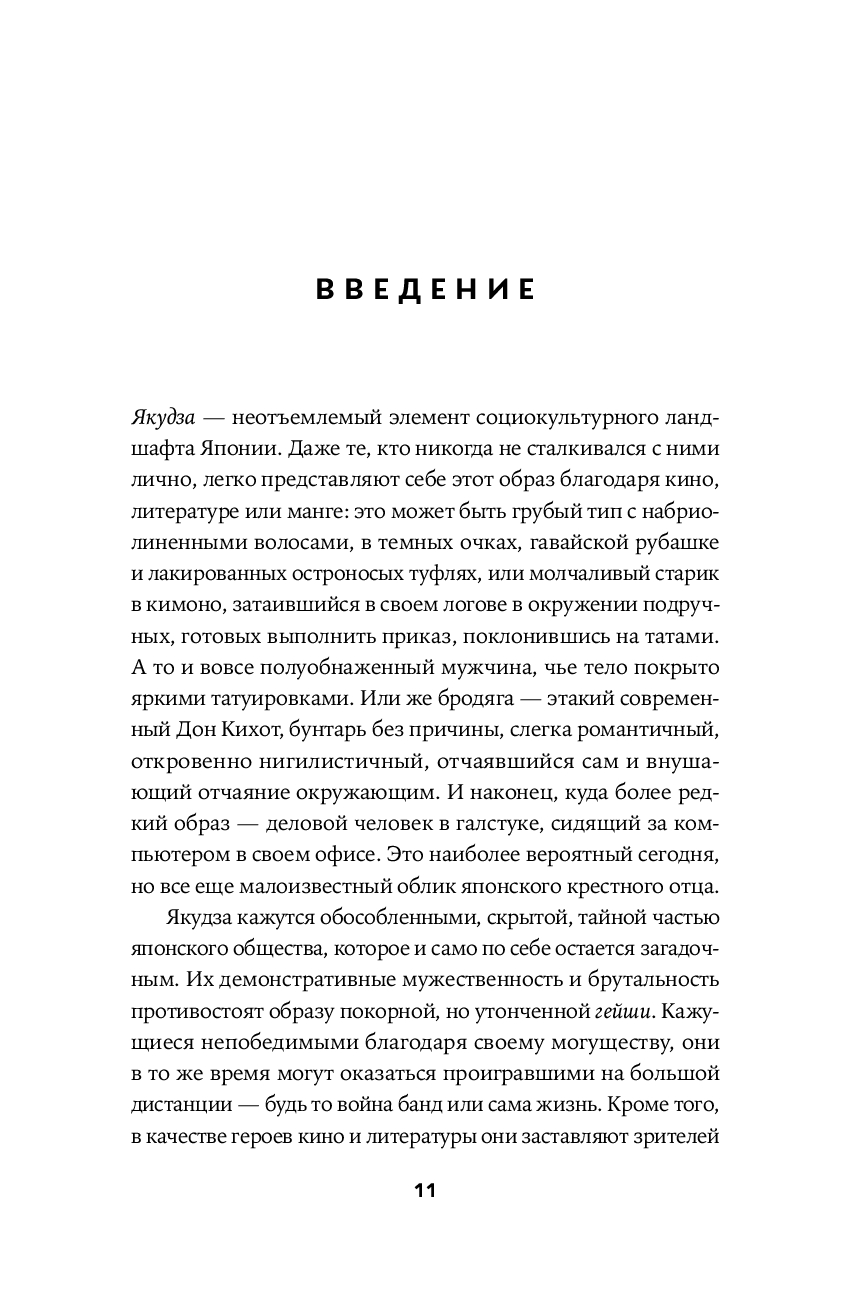 ВВЕДЕНИЕ

Якудза — неотъемлемый элемент социокультурного ландшафта Японии. Даже те, кто никогда не сталкивался с ними лично, легко представляют себе этот образ благодаря кино, литературе или манге: это может быть грубый тип с набриолиненными волосами, в темных очках, гавайской рубашке и лакированных остроносых туфлях, или молчаливый старик в кимоно, затаившийся в своем логове в окружении подручных, готовых выполнить приказ, поклонившись на татами. А то и вовсе полуобнаженный мужчина, чье тело покрыто яркими татуировками. Или же бродяга — этакий современный Дон Кихот, бунтарь без причины, слегка романтичный, откровенно нигилистичный, отчаявшийся сам и внушающий отчаяние окружающим. И наконец, куда более редкий образ — деловой человек в галстуке, сидящий за компьютером в своем офисе. Это наиболее вероятный сегодня, но все еще малоизвестный облик японского крестного отца.

Якудза кажутся обособленными, скрытой, тайной частью японского общества, которое и само по себе остается загадочным. Их демонстративные мужественность и брутальность противостоят образу покорной, но утонченной гейши. Кажущиеся непобедимыми благодаря своему могуществу, они в то же время могут оказаться проигравшими на большой дистанции — будь то война банд или сама жизнь. Кроме того, в качестве героев кино и литературы они заставляют зрителей

11